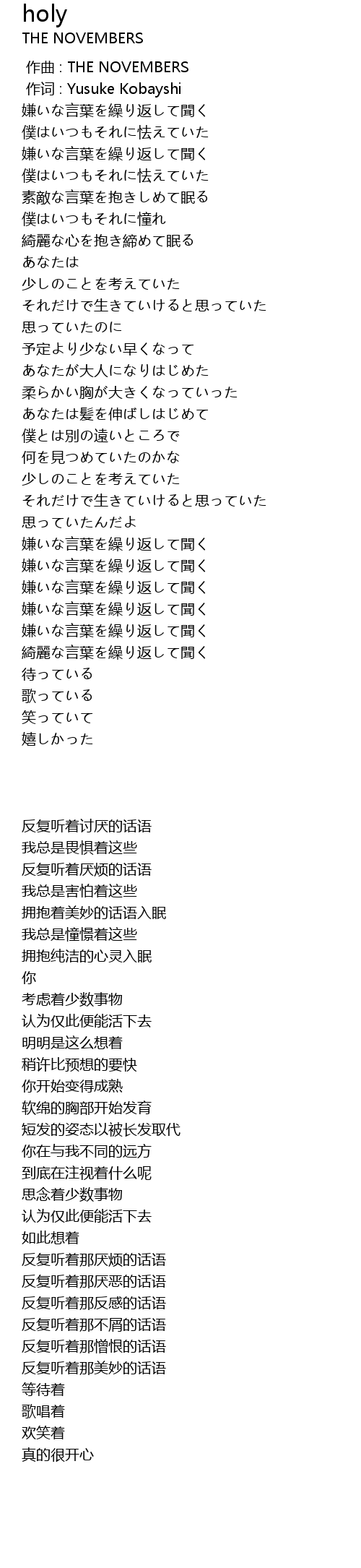 holy
THE NOVEMBERS

作曲 : THE NOVEMBERS
作词 : Yusuke Kobayshi
嫌いな言葉を繰り返して聞く
僕はいつもそれに怯えていた
嫌いな言葉を繰り返して聞く
僕はいつもそれに怯えていた
素敵な言葉を抱きしめて眠る
僕はいつもそれに憧れ
綺麗な心を抱き締めて眠る
あなたは
少しのことを考えていた
それだけで生きていけると思っていた
思っていたのに
予定より少ない早くなって
あなたが大人になりはじめた
柔らかい胸が大きくなっていった
あなたは髪を伸ばしはじめて
僕とは別の遠いところで
何を見つめていたのかな
少しのことを考えていた
それだけで生きていけると思っていた
思っていたんだよ
嫌いな言葉を繰り返して聞く
嫌いな言葉を繰り返して聞く
嫌いな言葉を繰り返して聞く
嫌いな言葉を繰り返して聞く
嫌いな言葉を繰り返して聞く
綺麗な言葉を繰り返して聞く
待っている
歌っている
笑っていて
嬉しかった

反复听着讨厌的话语
我总是畏惧着这些
反复听着厌烦的话语
我总是害怕着这些
拥抱着美妙的话语入眠
我总是憧憬着这些
拥抱纯洁的心灵入眠
你
考虑着少数事物
认为仅此便能活下去
明明是这么想着
稍许比预想的要快
你开始变得成熟
软绵的胸部开始发育
短发的姿态以被长发取代
你在与我不同的远方
到底在注视着什么呢
思念着少数事物
认为仅此便能活下去
如此想着
反复听着那厌烦的话语
反复听着那厌恶的话语
反复听着那反感的话语
反复听着那不屑的话语
反复听着那憎恨的话语
反复听着那美妙的话语
等待着
歌唱着
欢笑着
真的很开心